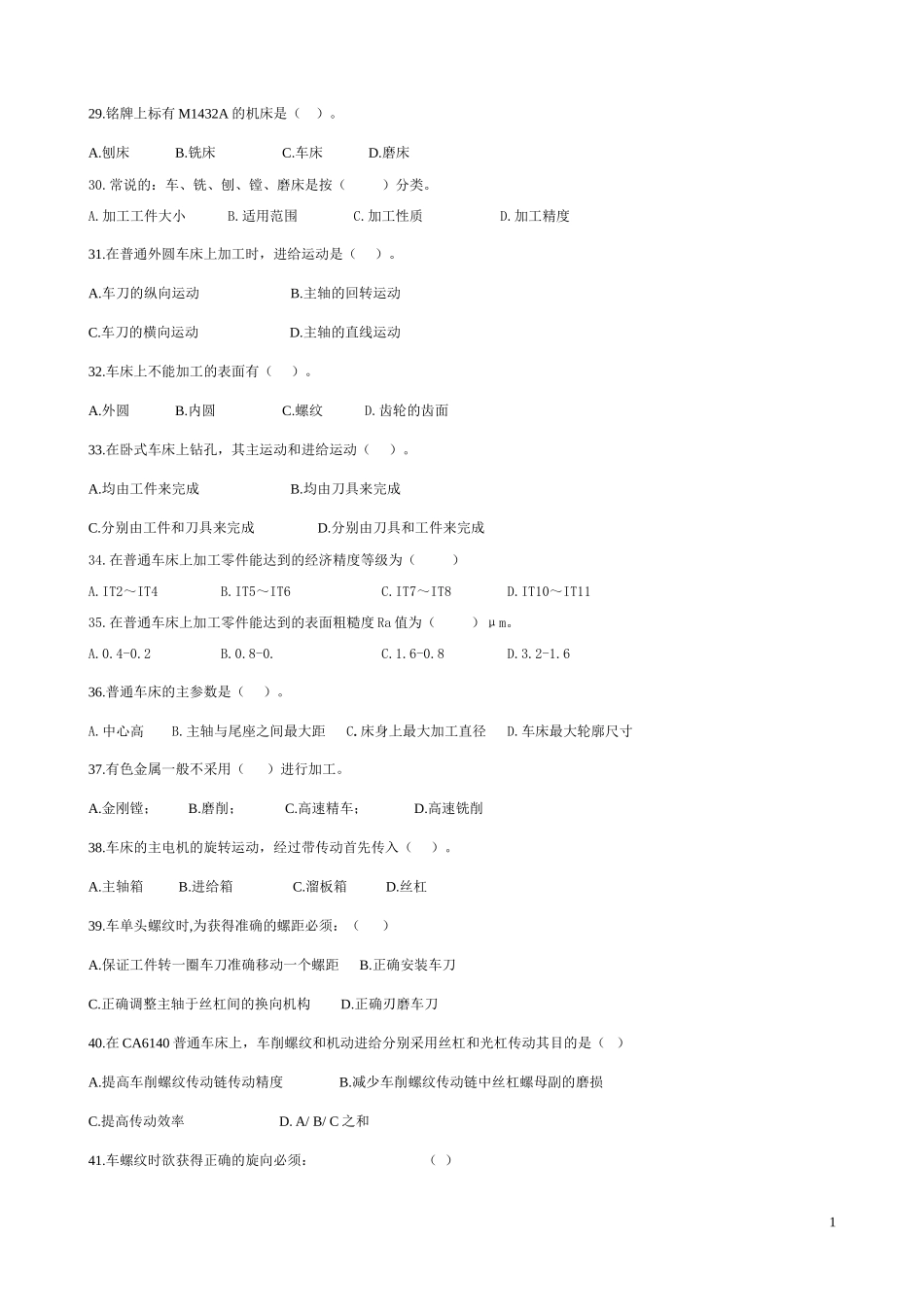 29.铭牌上标有 M1432A 的机床是（ ）。

A.刨床 B.铣床 C.车床 D.磨床

30. 常说的：车、铣、刨、镗、磨床是按（ ）分类。

A. 加工工件大小 B. 适用范围 C. 加工性质 D. 加工精度

31.在普通外圆车床上加工时，进给运动是（ ）。

A.车刀的纵向运动 B.主轴的回转运动

C.车刀的横向运动 D.主轴的直线运动

32.车床上不能加工的表面有（ ）。

A.外圆 B.内圆 C.螺纹 D. 齿轮的齿面

33.在卧式车床上钻孔，其主运动和进给运动（ ）。

A.均由工件来完成 B.均由刀具来完成

C.分别由工件和刀具来完成 D.分别由刀具和工件来完成

34. 在普通车床上加工零件能达到的经济精度等级为（ ）

A. IT2～IT4 B. IT5～IT6 C. IT7～IT8 D. IT10～IT11

35. 在普通车床上加工零件能达到的表面粗糙度 Ra 值为（ ）μm。

A. 0.4-0.2 B. 0.8-0. C. 1.6-0.8 D. 3.2-1.6

36.普通车床的主参数是（ ）。

A. 中心高 B. 主轴与尾座之间最大距 C. 床身上最大加工直径 D. 车床最大轮廓尺寸

37.有色金属一般不采用（ ）进行加工。

A.金刚镗； B.磨削； C.高速精车； D.高速铣削

38.车床的主电机的旋转运动，经过带传动首先传入（ ）。

A.主轴箱 B.进给箱 C.溜板箱 D.丝杠

39.车单头螺纹时,为获得准确的螺距必须：（ ）

A.保证工件转一圈车刀准确移动一个螺距 B.正确安装车刀

C.正确调整主轴于丝杠间的换向机构 D.正确刃磨车刀

40.在 CA6140 普通车床上，车削螺纹和机动进给分别采用丝杠和光杠传动其目的是（ ）

A.提高车削螺纹传动链传动精度 B.减少车削螺纹传动链中丝杠螺母副的磨损

C.提高传动效率 D. A/ B/ C 之和

41.车螺纹时欲获得正确的旋向必须： （ ）

1